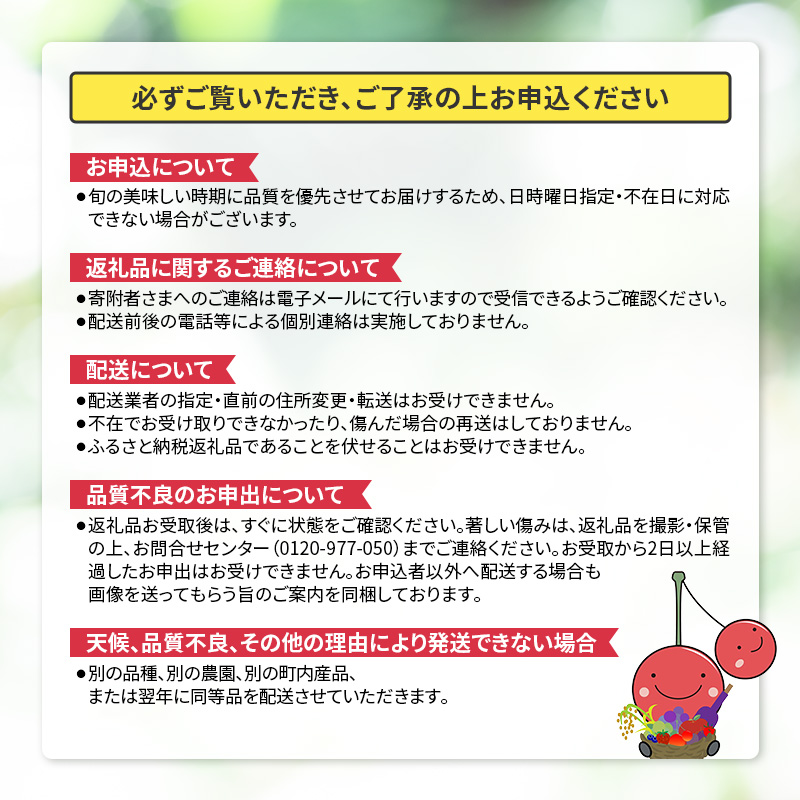 必ずご覧いただき、ご了承の上お申込ください

お申込について

●旬の美味しい時期に品質を優先させてお届けするため、日時曜日指定・不在日に対応できない場合がございます。

返礼品に関するご連絡について

●寄附者さまへのご連絡は電子メールにて行いますので受信できるようご確認ください。
●配送前後の電話等による個別連絡は実施しておりません。

配送について

●配送業者の指定・直前の住所変更・転送はお受けできません。
●不在でお受け取りできなかったり、傷んだ場合の再送はしておりません。
●ふるさと納税返礼品であることを伏せることはお受けできません。

品質不良のお申出について

●返礼品お受取後は、すぐに状態をご確認ください。著しい傷みは、返礼品を撮影・保管の上、お問合せセンター（0120-977-050）までご連絡ください。お受取から2日以上経過したお申出はお受けできません。お申込者以外へ配送する場合も画像を送ってもらう旨のご案内を同梱しております。

天候、品質不良、その他の理由により発送できない場合

●別の品種、別の農園、別の町内産品、または翌年に同等品を配送させていただきます。